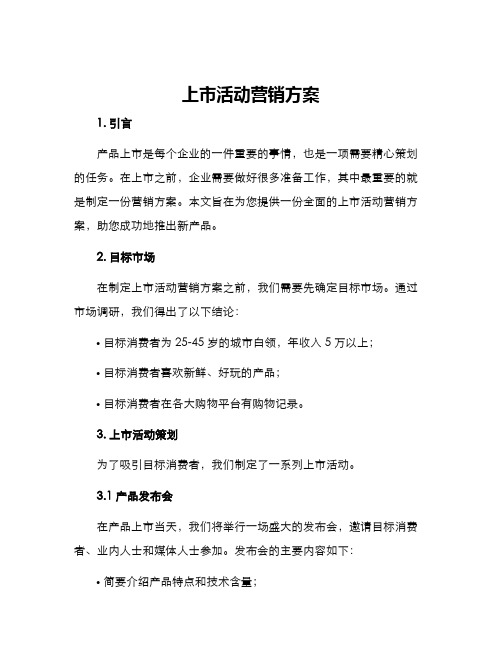 上市活动营销方案

1. 引言

产品上市是每个企业的一件重要的事情，也是一项需要精心策划的任务。在上市之前，企业需要做好很多准备工作，其中最重要的就是制定一份营销方案。本文旨在为您提供一份全面的上市活动营销方案，助您成功地推出新产品。

2. 目标市场

在制定上市活动营销方案之前，我们需要先确定目标市场。通过市场调研，我们得出了以下结论：

• 目标消费者为 25-45 岁的城市白领，年收入 5 万以上；

• 目标消费者喜欢新鲜、好玩的产品；

• 目标消费者在各大购物平台有购物记录。

3. 上市活动策划

为了吸引目标消费者，我们制定了一系列上市活动。

3.1 产品发布会

在产品上市当天，我们将举行一场盛大的发布会，邀请目标消费者、业内人士和媒体人士参加。发布会的主要内容如下：

• 简要介绍产品特点和技术含量；